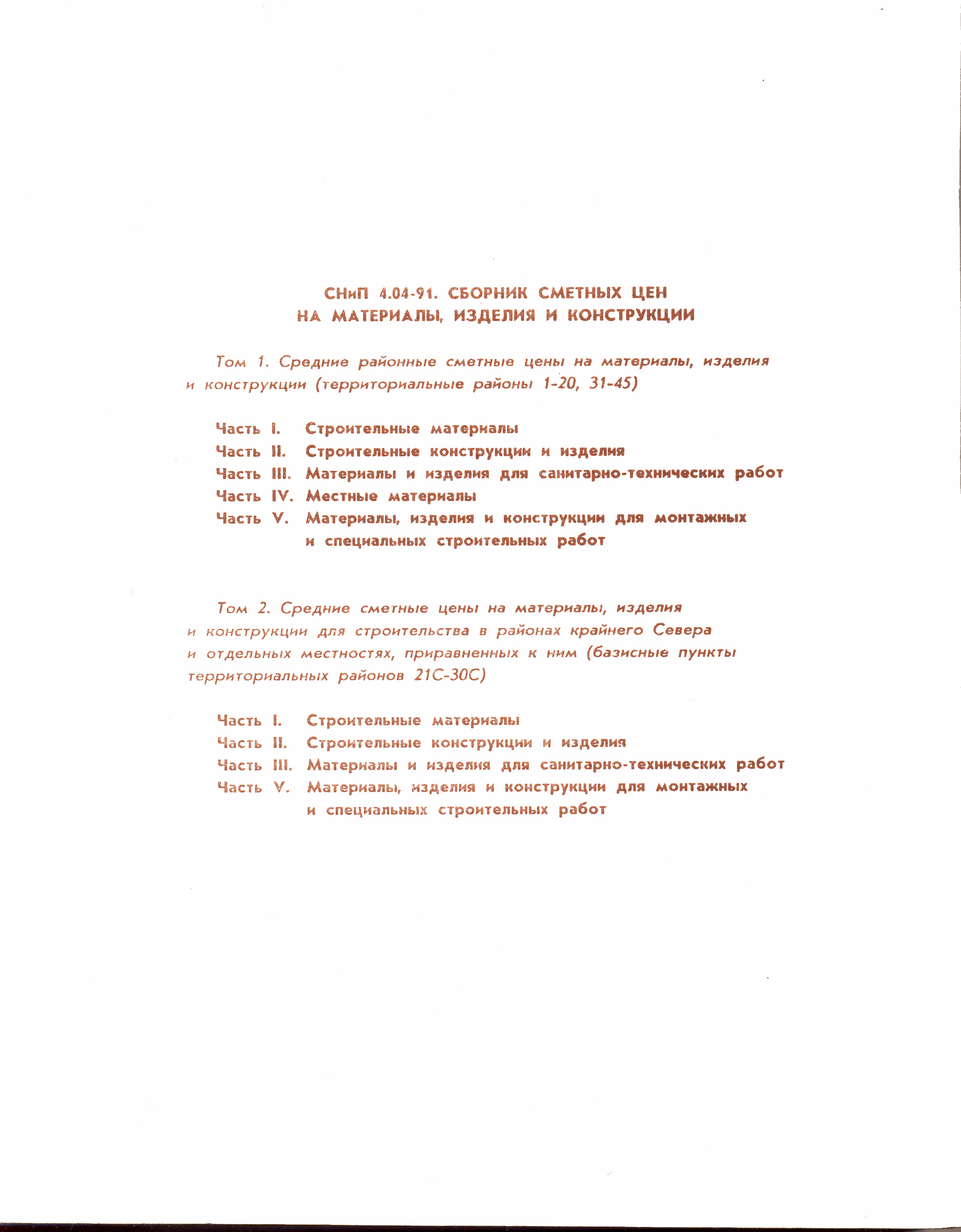 СНиП 4.04-91. СБОРНИК СМЕТНЫХ ЦЕН НА МАТЕРИАЛЫ, ИЗДЕЛИЯ И КОНСТРУКЦИИ

Том 1. Средние районные сметные цены на материалы, изделия и конструкции (территориальные районы 1-20, 31-45)

Часть I. Строительные материалы
Часть II. Строительные конструкции и изделия
Часть III. Материалы и изделия для санитарно-технических работ
Часть IV. Местные материалы
Часть V. Материалы, изделия и конструкции для монтажных и специальных строительных работ

Том 2. Средние сметные цены на материалы, изделия и конструкции для строительства в районах крайнего Севера и отдельных местностях, приравненных к ним (базисные пункты территориальных районов 21С-30С)

Часть I. Строительные материалы
Часть II. Строительные конструкции и изделия
Часть III. Материалы и изделия для санитарно-технических работ
Часть V. Материалы, изделия и конструкции для монтажных и специальных строительных работ